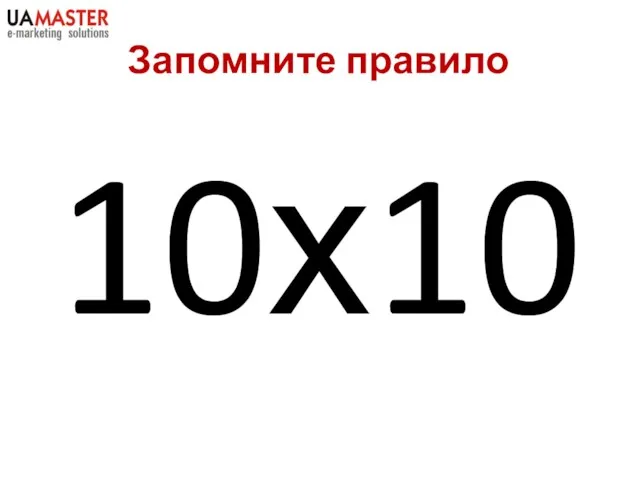 UAMASTER
e-marketing solutions

Запомните правило

10x10